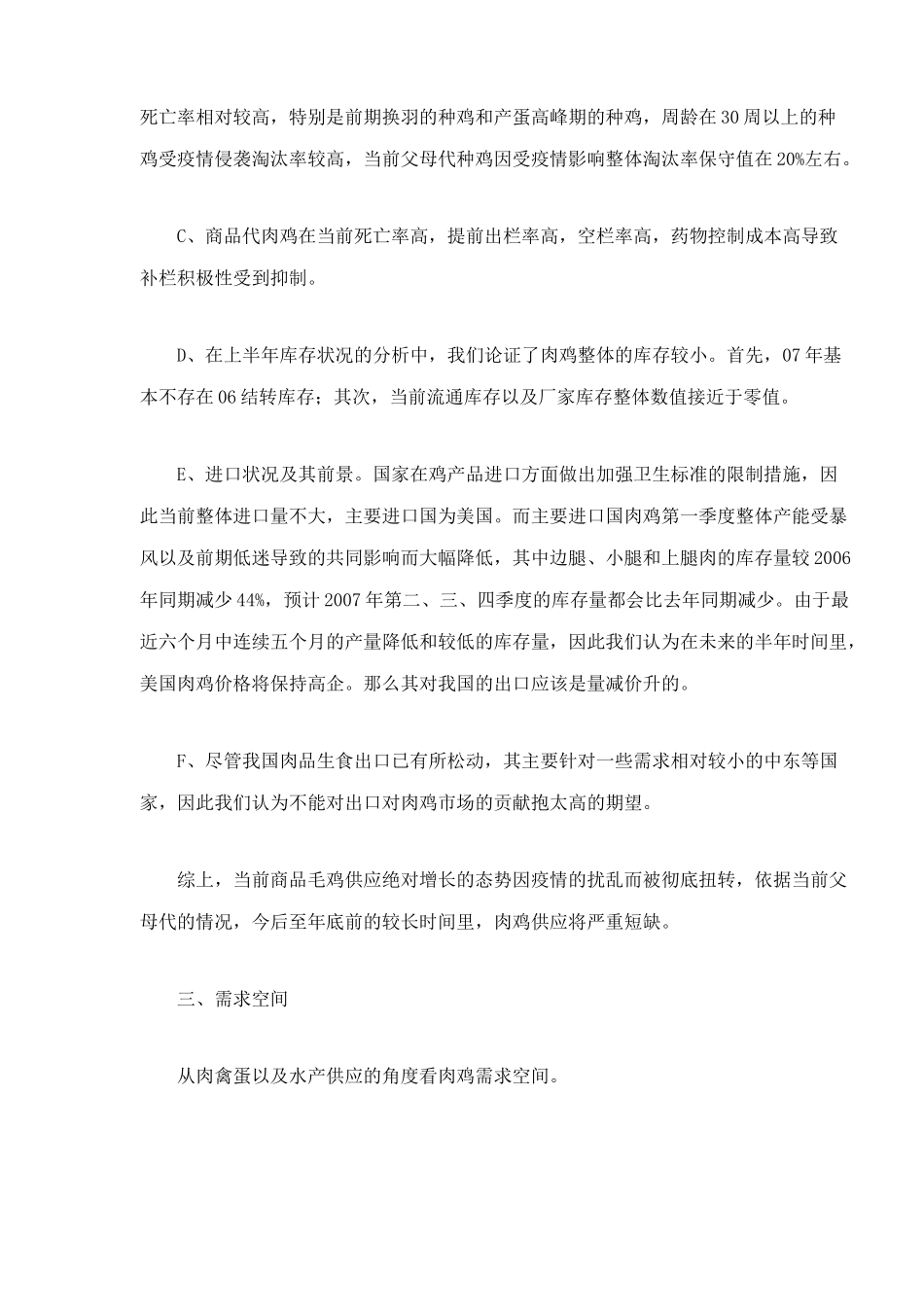 死亡率相对较高，特别是前期换羽的种鸡和产蛋高峰期的种鸡，周龄在30周以上的种鸡受疫情侵袭淘汰率较高，当前父母代种鸡因受疫情影响整体淘汰率保守值在20%左右。

C、商品代肉鸡在当前死亡率高，提前出栏率高，空栏率高，药物控制成本高导致补栏积极性受到抑制。

D、在上半年库存状况的分析中，我们论证了肉鸡整体的库存较小。首先，07年基本不存在06结转库存；其次，当前流通库存以及厂家库存整体数值接近于零值。

E、进口状况及其前景。国家在鸡产品进口方面做出加强卫生标准的限制措施，因此当前整体进口量不大，主要进口国为美国。而主要进口国肉鸡第一季度整体产能受暴风以及前期低迷导致的共同影响而大幅降低，其中边腿、小腿和上腿肉的库存量较2006年同期减少44%，预计2007年第二、三、四季度的库存量都会比去年同期减少。由于最近六个月中连续五个月的产量降低和较低的库存量，因此我们认为在未来的半年时间里，美国肉鸡价格将保持高企。那么其对我国的出口应该是量减价升的。

F、尽管我国肉品生食出口已有所松动，其主要针对一些需求相对较小的中东等国家，因此我们认为不能对出口对肉鸡市场的贡献抱太高的期望。

综上，当前商品毛鸡供应绝对增长的态势因疫情的扰乱而被彻底扭转，依据当前父母代的情况，今后至年底前的较长时间里，肉鸡供应将严重短缺。

三、需求空间

从肉禽蛋以及水产供应的角度看肉鸡需求空间。